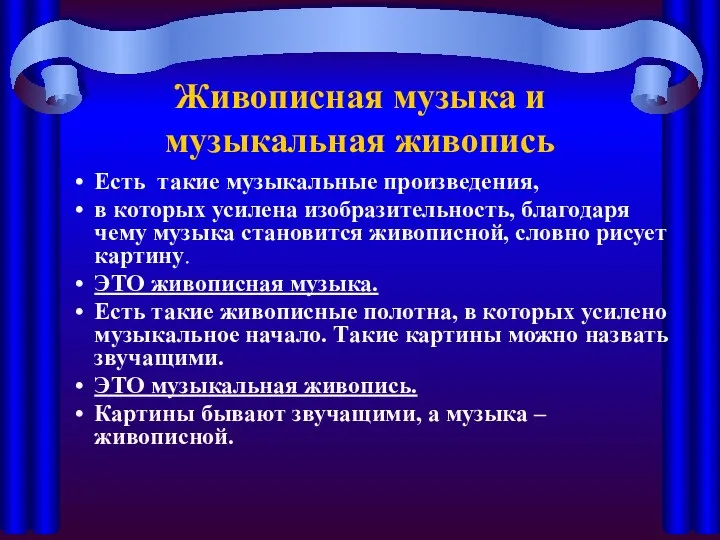 Живописная музыка и музыкальная живопись

• Есть  такие музыкальные произведения,
• в которых усилена изобразительность, благодаря чему музыка становится живописной, словно рисует картину.
• ЭТО живописная музыка.
• Есть такие живописные полотна, в которых усилено музыкальное начало. Такие картины можно назвать звучащими.
• ЭТО музыкальная живопись.
• Картины бывают звучащими, а музыка – живописной.